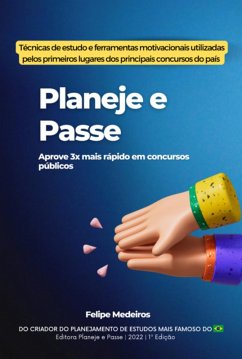 Técnicas de estudo e ferramentas motivacionais utilizadas pelos primeiros lugares dos principais concursos do país

Planeje e Passe

Aprove 3x mais rápido em concursos públicos

Felipe Medeiros

DO CRIADOR DO PLANEJAMENTO DE ESTUDOS MAIS FAMOSO DO
Editora Planeje e Passe | 2022 | 1ª Edição